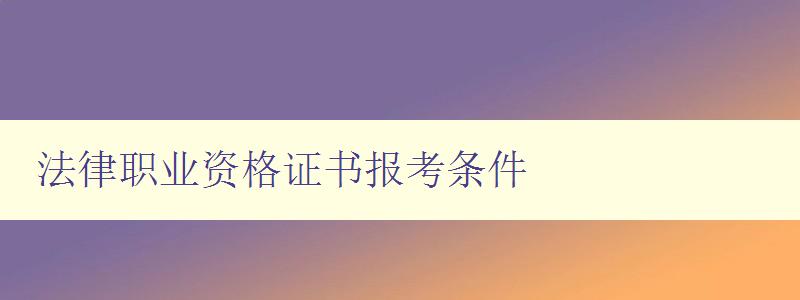 法律职业资格证书报考条件